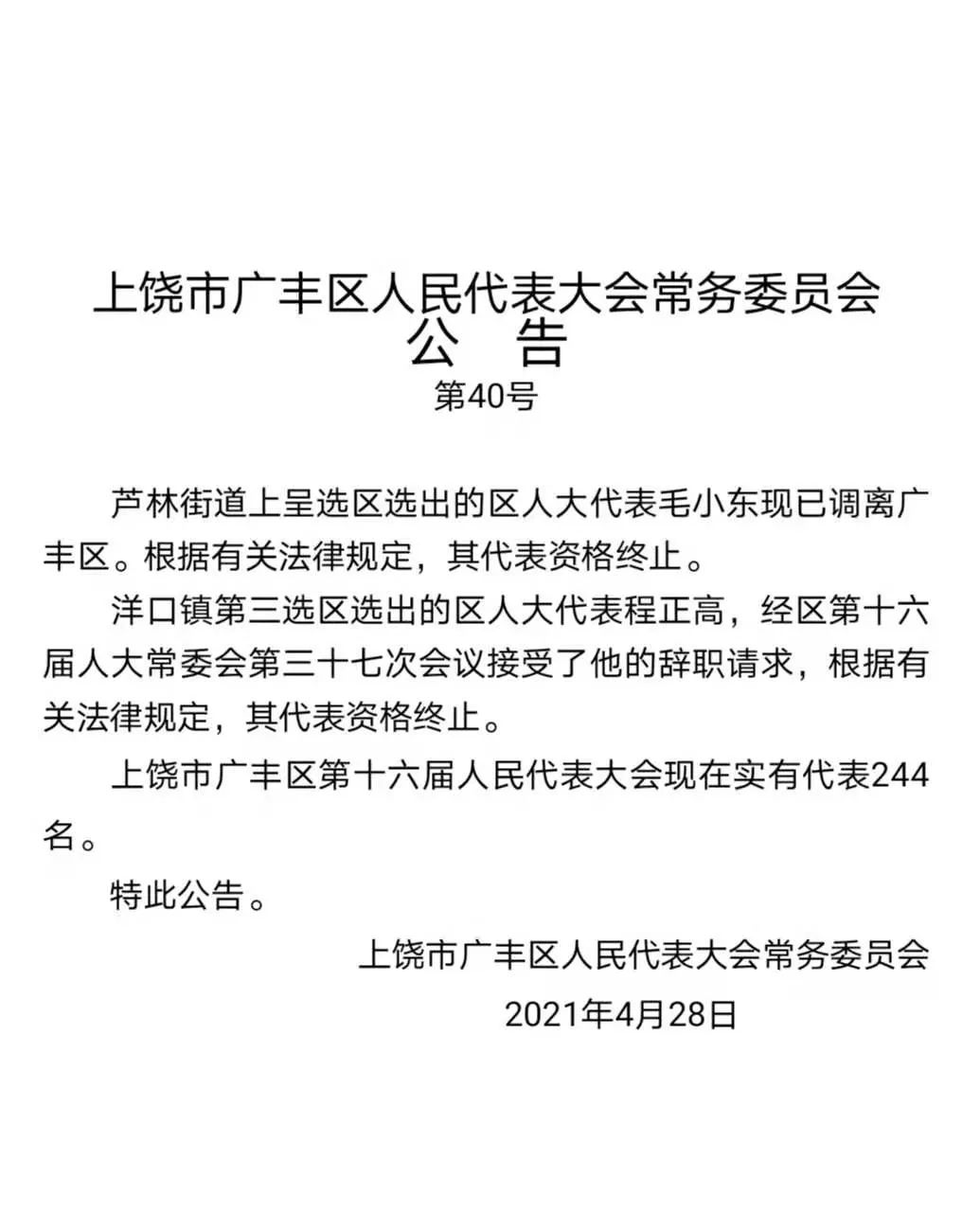 上饶市广丰区人民代表大会常务委员会
公　告
第40号

芦林街道上呈选区选出的区人大代表毛小东现已调离广丰区。根据有关法律规定，其代表资格终止。

洋口镇第三选区选出的区人大代表程正高，经区第十六届人大常委会第三十七次会议接受了他的辞职请求，根据有关法律规定，其代表资格终止。

上饶市广丰区第十六届人民代表大会现在实有代表244名。

特此公告。

上饶市广丰区人民代表大会常务委员会
2021年4月28日